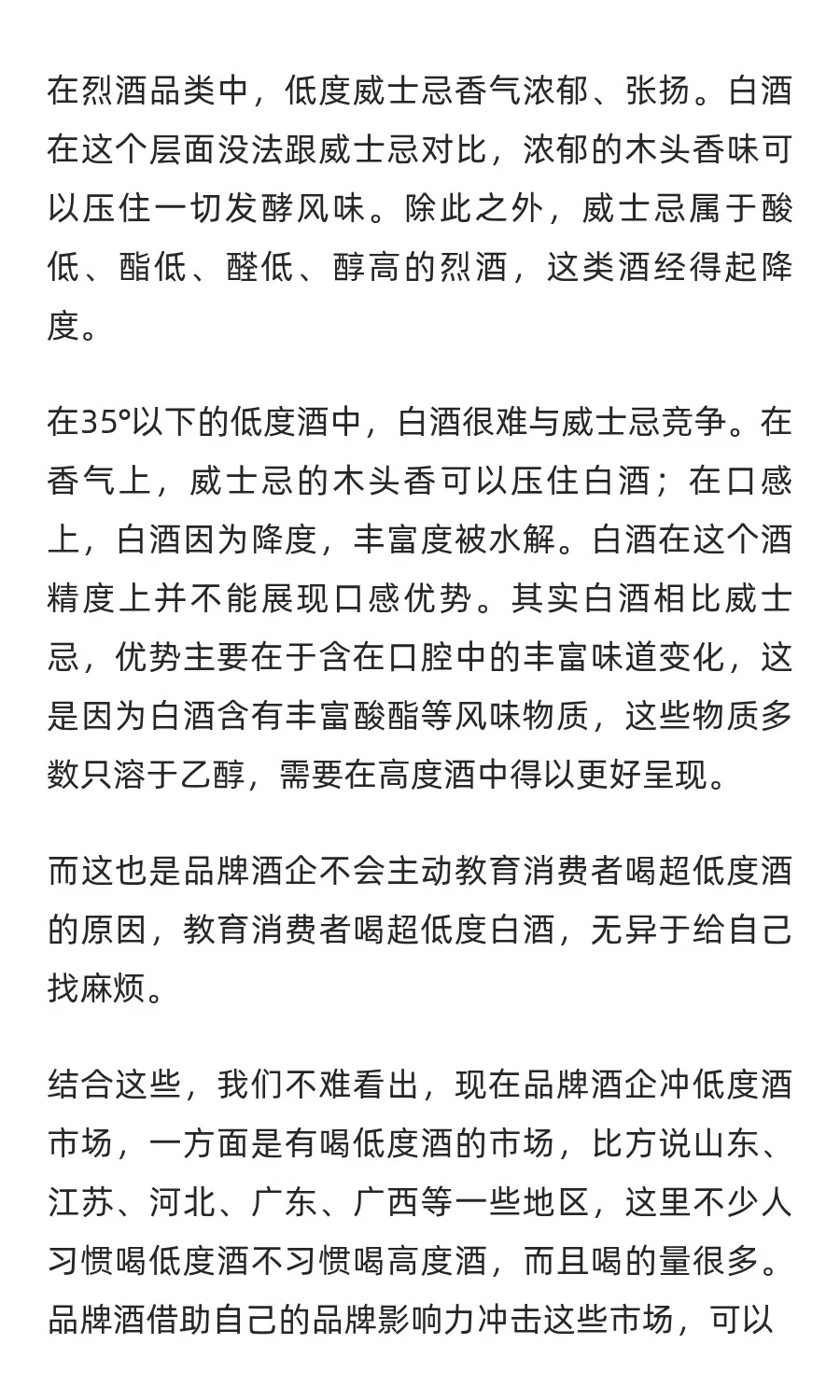 在烈酒品类中，低度威士忌香气浓郁、张扬。白酒在这个层面没法跟威士忌对比，浓郁的木头香味可以压住一切发酵风味。除此之外，威士忌属于酸低、酯低、醛低、醇高的烈酒，这类酒经得起降度。

在35°以下的低度酒中，白酒很难与威士忌竞争。在香气上，威士忌的木头香可以压住白酒；在口感上，白酒因为降度，丰富度被水解。白酒在这个酒精度上并不能展现口感优势。其实白酒相比威士忌，优势主要在于含在口腔中的丰富味道变化，这是因为白酒含有丰富酸酯等风味物质，这些物质多数只溶于乙醇，需要在高度酒中得以更好呈现。

而这也是品牌酒企不会主动教育消费者喝超低度酒的原因，教育消费者喝超低度白酒，无异于给自己找麻烦。

结合这些，我们不难看出，现在品牌酒企冲低度酒市场，一方面是有喝低度酒的市场，比方说山东、江苏、河北、广东、广西等一些地区，这里不少人习惯喝低度酒不习惯喝高度酒，而且喝的量很多。品牌酒借助自己的品牌影响力冲击这些市场，可以